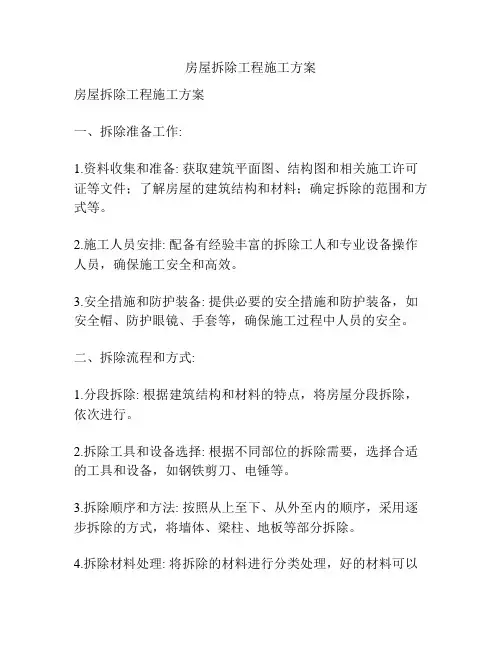 房屋拆除工程施工方案

房屋拆除工程施工方案

一、拆除准备工作:

1.资料收集和准备: 获取建筑平面图、结构图和相关施工许可证等文件；了解房屋的建筑结构和材料；确定拆除的范围和方式等。

2.施工人员安排: 配备有经验丰富的拆除工人和专业设备操作人员，确保施工安全和高效。

3.安全措施和防护装备: 提供必要的安全措施和防护装备，如安全帽、防护眼镜、手套等，确保施工过程中人员的安全。

二、拆除流程和方式:

1.分段拆除: 根据建筑结构和材料的特点，将房屋分段拆除，依次进行。

2.拆除工具和设备选择: 根据不同部位的拆除需要，选择合适的工具和设备，如钢铁剪刀、电锤等。

3.拆除顺序和方法: 按照从上至下、从外至内的顺序，采用逐步拆除的方式，将墙体、梁柱、地板等部分拆除。

4.拆除材料处理: 将拆除的材料进行分类处理，好的材料可以